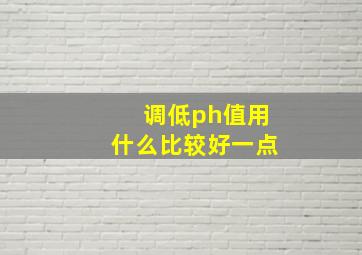 调低ph值用
什么比较好一点